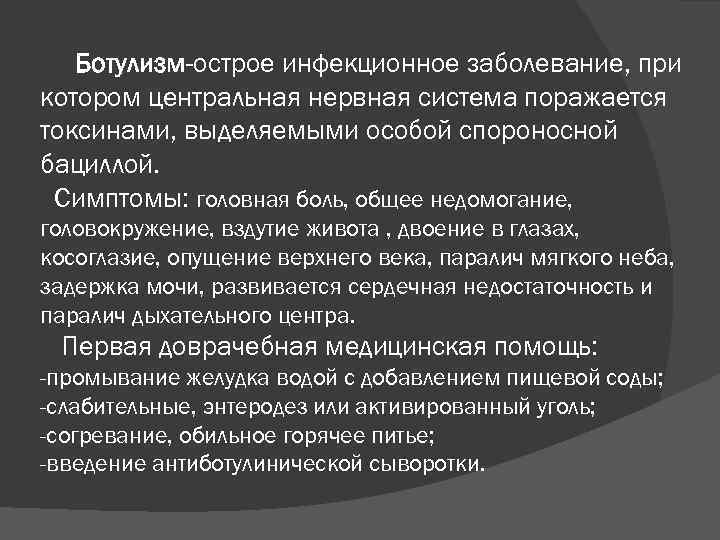 Ботулизм-острое инфекционное заболевание, при котором центральная нервная система поражается токсинами, выделяемыми особой спороносной бациллой.

Симптомы: головная боль, общее недомогание, головокружение, вздутие живота , двоение в глазах, косоглазие, опущение верхнего века, паралич мягкого неба, задержка мочи, развивается сердечная недостаточность и паралич дыхательного центра.

Первая доврачебная медицинская помощь:
-промывание желудка водой с добавлением пищевой соды;
-слабительные, энтеродез или активированный уголь;
-согревание, обильное горячее питье;
-введение антиботулинической сыворотки.